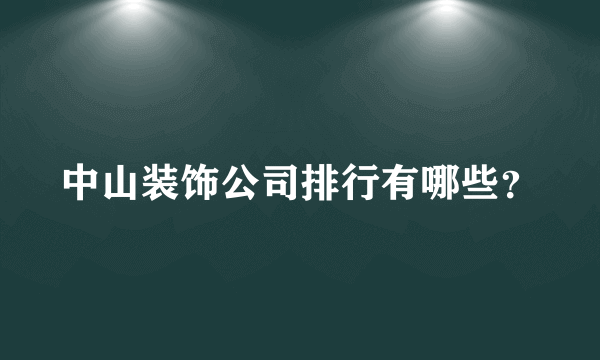 中山装饰公司排行有哪些？